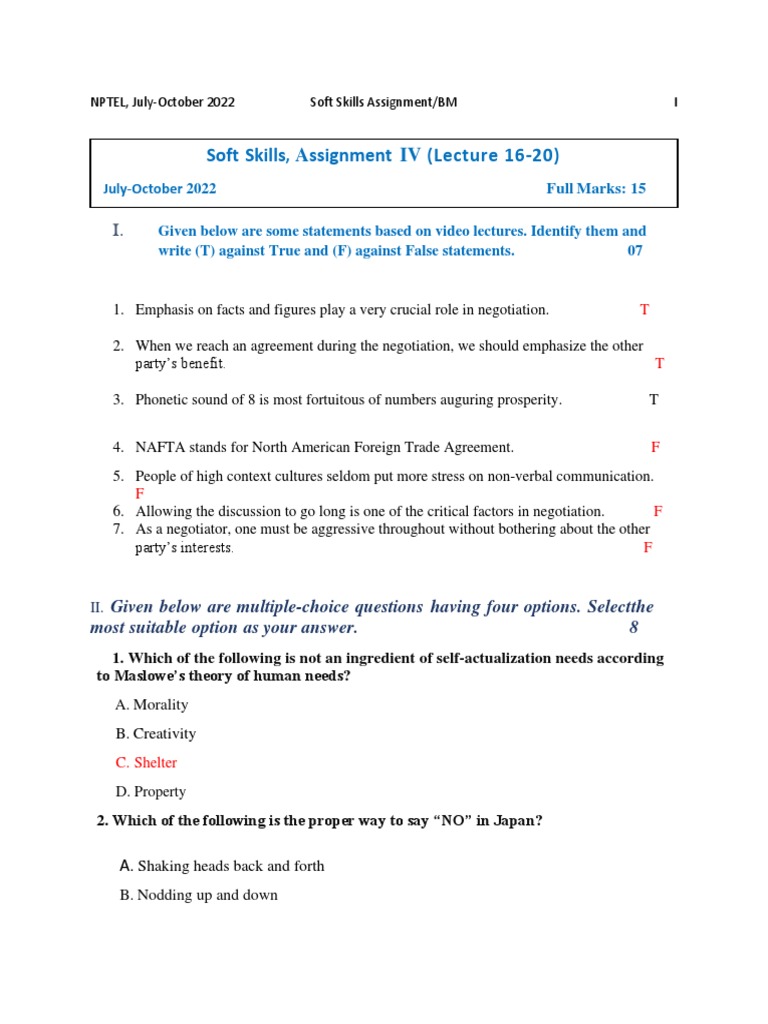 NPTEL, July-October 2022 Soft Skills Assignment/BM I

Soft Skills, Assignment IV (Lecture 16-20)

July-October 2022 Full Marks: 15

I. Given below are some statements based on video lectures. Identify them and write (T) against True and (F) against False statements. 07

1. Emphasis on facts and figures play a very crucial role in negotiation. T

2. When we reach an agreement during the negotiation, we should emphasize the other party's benefit. T

3. Phonetic sound of 8 is most fortuitous of numbers auguring prosperity. T

4. NAFTA stands for North American Foreign Trade Agreement. F

5. People of high context cultures seldom put more stress on non-verbal communication. F

6. Allowing the discussion to go long is one of the critical factors in negotiation. F

7. As a negotiator, one must be aggressive throughout without bothering about the other party's interests. F

II. Given below are multiple-choice questions having four options. Selectthe most suitable option as your answer. 8

1. Which of the following is not an ingredient of self-actualization needs according to Maslowe's theory of human needs?

A. Morality

B. Creativity

C. Shelter

D. Property

2. Which of the following is the proper way to say "NO" in Japan?

A. Shaking heads back and forth

B. Nodding up and down